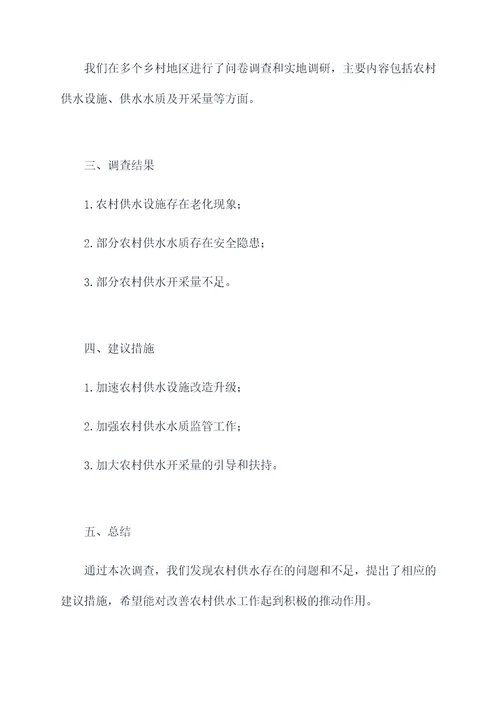 我们在多个乡村地区进行了问卷调查和实地调研，主要内容包括农村供水设施、供水水质及开采量等方面。

三、调查结果

1. 农村供水设施存在老化现象；

2. 部分农村供水水质存在安全隐患；

3. 部分农村供水开采量不足。

四、建议措施

1. 加速农村供水设施改造升级；

2. 加强农村供水水质监管工作；

3. 加大农村供水开采量的引导和扶持。

五、总结

通过本次调查，我们发现农村供水存在的问题和不足，提出了相应的建议措施，希望能对改善农村供水工作起到积极的推动作用。